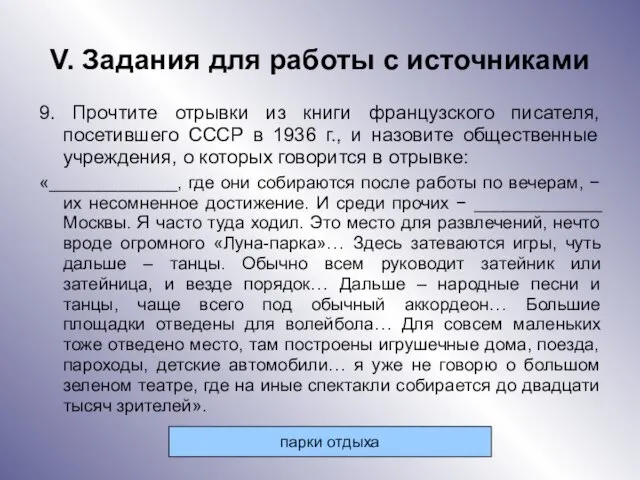 V. Задания для работы с источниками

9. Прочтите отрывки из книги французского писателя, посетившего СССР в 1936 г., и назовите общественные учреждения, о которых говорится в отрывке:

«_____________, где они собираются после работы по вечерам, − их несомненное достижение. И среди прочих − _____________ Москвы. Я часто туда ходил. Это место для развлечений, нечто вроде огромного «Луна-парка»… Здесь затеваются игры, чуть дальше – танцы. Обычно всем руководит затейник или затейница, и везде порядок… Дальше – народные песни и танцы, чаще всего под обычный аккордеон… Большие площадки отведены для волейбола… Для совсем маленьких тоже отведено место, там построены игрушечные дома, поезда, пароходы, детские автомобили… я уже не говорю о большом зеленом театре, где на иные спектакли собирается до двадцати тысяч зрителей».

парки отдыха